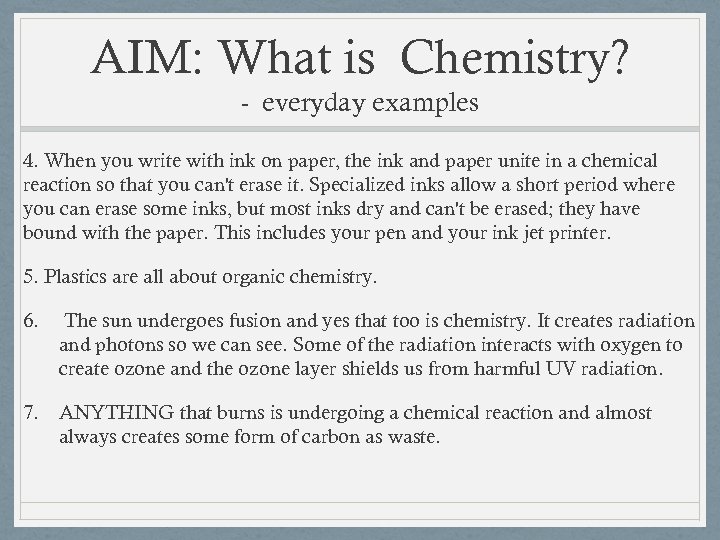 AIM: What is Chemistry?
- everyday examples

4. When you write with ink on paper, the ink and paper unite in a chemical reaction so that you can't erase it. Specialized inks allow a short period where you can erase some inks, but most inks dry and can't be erased; they have bound with the paper. This includes your pen and your ink jet printer.

5. Plastics are all about organic chemistry.

6. The sun undergoes fusion and yes that too is chemistry. It creates radiation and photons so we can see. Some of the radiation interacts with oxygen to create ozone and the ozone layer shields us from harmful UV radiation.

7. ANYTHING that burns is undergoing a chemical reaction and almost always creates some form of carbon as waste.